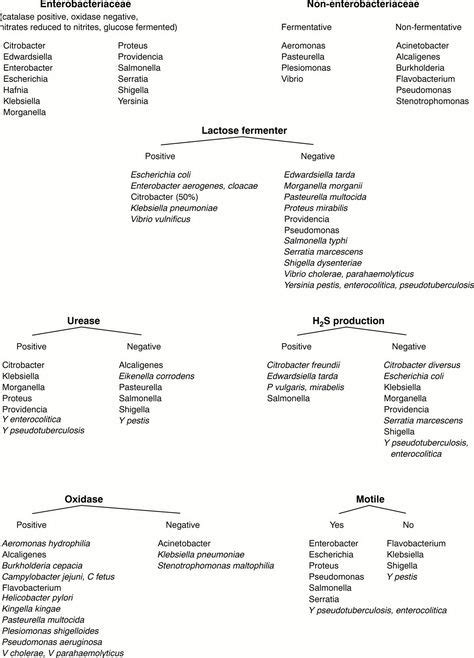 Enterobacteriaceae
(catalase positive, oxidase negative, nitrates reduced to nitrites, glucose fermented)

Citrobacter
Edwardsiella
Enterobacter
Escherichia
Hafnia
Klebsiella
Morganella

Proteus
Providencia
Salmonella
Serratia
Shigella
Yersinia

Non-enterobacteriaceae

Fermentative
Aeromonas
Pasteurella
Plesiomonas
Vibrio

Non-fermentative
Acinetobacter
Alcaligenes
Burkholderia
Flavobacterium
Pseudomonas
Stenotrophomonas

Lactose fermenter

Positive
Escherichia coli
Enterobacter aerogenes, cloacae
Citrobacter (50%)
Klebsiella pneumoniae
Vibrio vulnificus

Negative
Edwardsiella tarda
Morganella morganii
Pasteurella multocida
Proteus mirabilis
Providencia
Pseudomonas
Salmonella typhi
Serratia marcescens
Shigella dysenteriae
Vibrio cholerae, parahaemolyticus
Yersinia pestis, enterocolitica, pseudotuberculosis

Urease

Positive
Citrobacter
Klebsiella
Morganella
Proteus
Providencia
Y enterocolitica
Y pseudotuberculosis

Negative
Alcaligenes
Eikenella corrodens
Pasteurella
Salmonella
Shigella
Y pestis

$H_2S$ production

Positive
Citrobacter freundii
Edwardsiella tarda
P vulgaris, mirabelis
Salmonella

Negative
Citrobacter diversus
Escherichia coli
Klebsiella
Morganella
Providencia
Serratia marcescens
Shigella
Y pseudotuberculosis, enterocolitica

Oxidase

Positive
Aeromonas hydrophilia
Alcaligenes
Burkholderia cepacia
Campylobacter jejuni, C fetus
Flavobacterium
Helicobacter pylori
Kingella kingae
Pasteurella multocida
Plesiomonas shigelloides
Pseudomonas aeruginosa
V cholerae, V parahaemolyticus

Negative
Acinetobacter
Klebsiella pneumoniae
Stenotrophomonas maltophilia

Motile

Yes
Enterobacter
Escherichia
Proteus
Pseudomonas
Salmonella
Serratia
Y pseudotuberculosis, enterocolitica

No
Flavobacterium
Klebsiella
Shigella
Y pestis